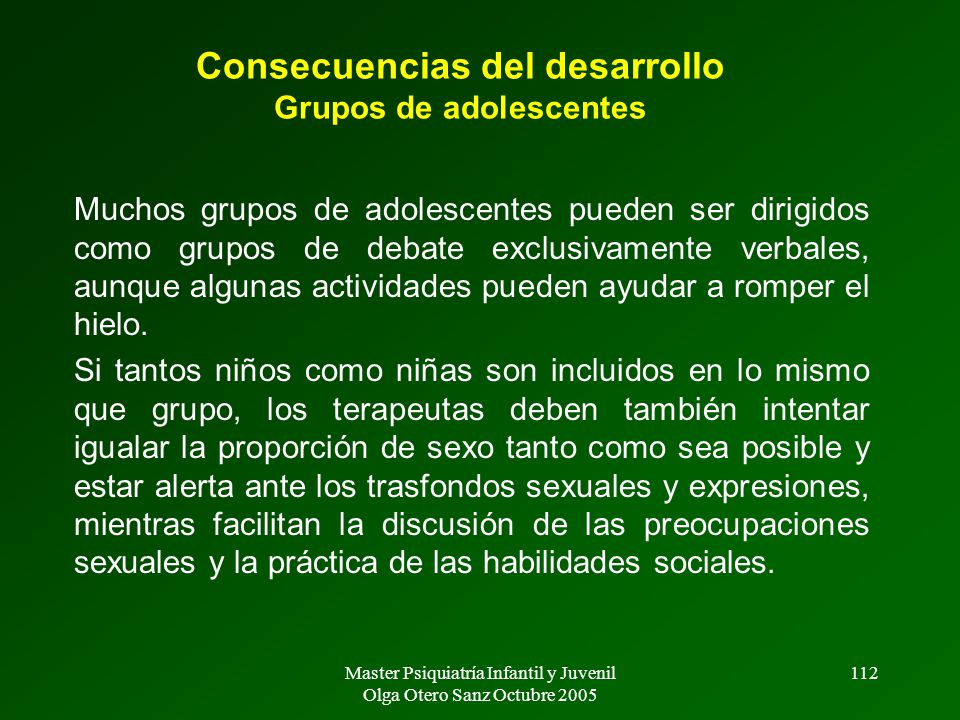 Consecuencias del desarrollo
Grupos de adolescentes

Muchos grupos de adolescentes pueden ser dirigidos como grupos de debate exclusivamente verbales, aunque algunas actividades pueden ayudar a romper el hielo.

Si tantos niños como niñas son incluidos en lo mismo que grupo, los terapeutas deben también intentar igualar la proporción de sexo tanto como sea posible y estar alerta ante los trasfondos sexuales y expresiones, mientras facilitan la discusión de las preocupaciones sexuales y la práctica de las habilidades sociales.

Master Psiquiatría Infantil y Juvenil
Olga Otero Sanz Octubre 2005

112